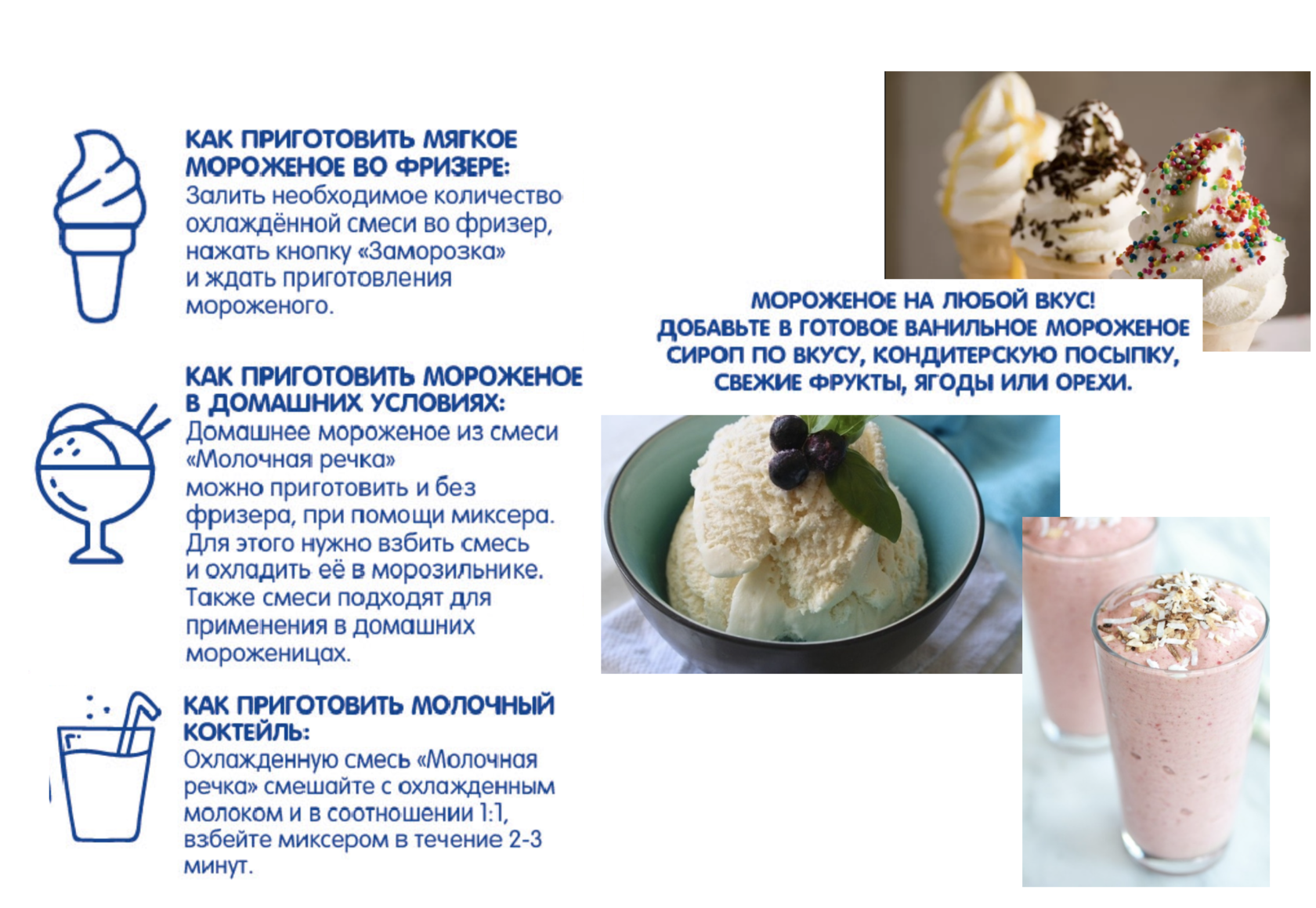 КАК ПРИГОТОВИТЬ МЯГКОЕ МОРОЖЕНОЕ ВО ФРИЗЕРЕ:
Залить необходимое количество охлаждённой смеси во фризер, нажать кнопку «Заморозка» и ждать приготовления мороженого.

КАК ПРИГОТОВИТЬ МОРОЖЕНОЕ В ДОМАШНИХ УСЛОВИЯХ:
Домашнее мороженое из смеси «Молочная речка» можно приготовить и без фризера, при помощи миксера. Для этого нужно взбить смесь и охладить её в морозильнике. Также смеси подходят для применения в домашних мороженицах.

КАК ПРИГОТОВИТЬ МОЛОЧНЫЙ КОКТЕЙЛЬ:
Охлажденную смесь «Молочная речка» смешайте с охлажденным молоком и в соотношении 1:1, взбейте миксером в течение 2-3 минут.

МОРОЖЕНОЕ НА ЛЮБОЙ ВКУС!
ДОБАВЬТЕ В ГОТОВОЕ ВАНИЛЬНОЕ МОРОЖЕНОЕ СИРОП ПО ВКУСУ, КОНДИТЕРСКУЮ ПОСЫПКУ, СВЕЖИЕ ФРУКТЫ, ЯГОДЫ ИЛИ ОРЕХИ.